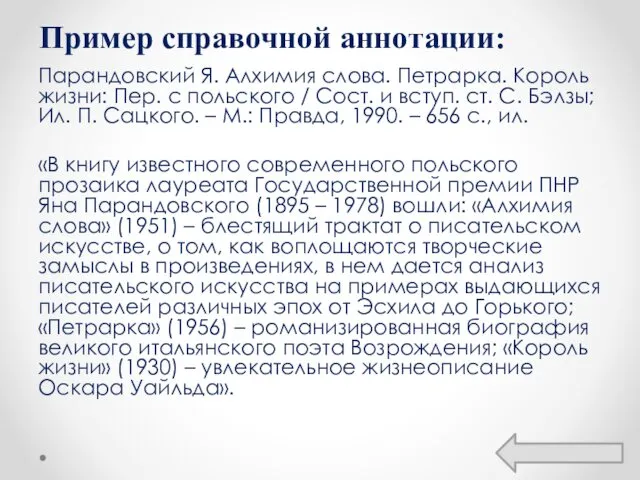 Пример справочной аннотации:

Парандовский Я. Алхимия слова. Петрарка. Король жизни: Пер. с польского / Сост. и вступ. ст. С. Бэлзы; Ил. П. Сацкого. – М.: Правда, 1990. – 656 с., ил.

«В книгу известного современного польского прозаика лауреата Государственной премии ПНР Яна Парандовского (1895 – 1978) вошли: «Алхимия слова» (1951) – блестящий трактат о писательском искусстве, о том, как воплощаются творческие замыслы в произведениях, в нем дается анализ писательского искусства на примерах выдающихся писателей различных эпох от Эсхила до Горького; «Петрарка» (1956) – романизированная биография великого итальянского поэта Возрождения; «Король жизни» (1930) – увлекательное жизнеописание Оскара Уайльда».